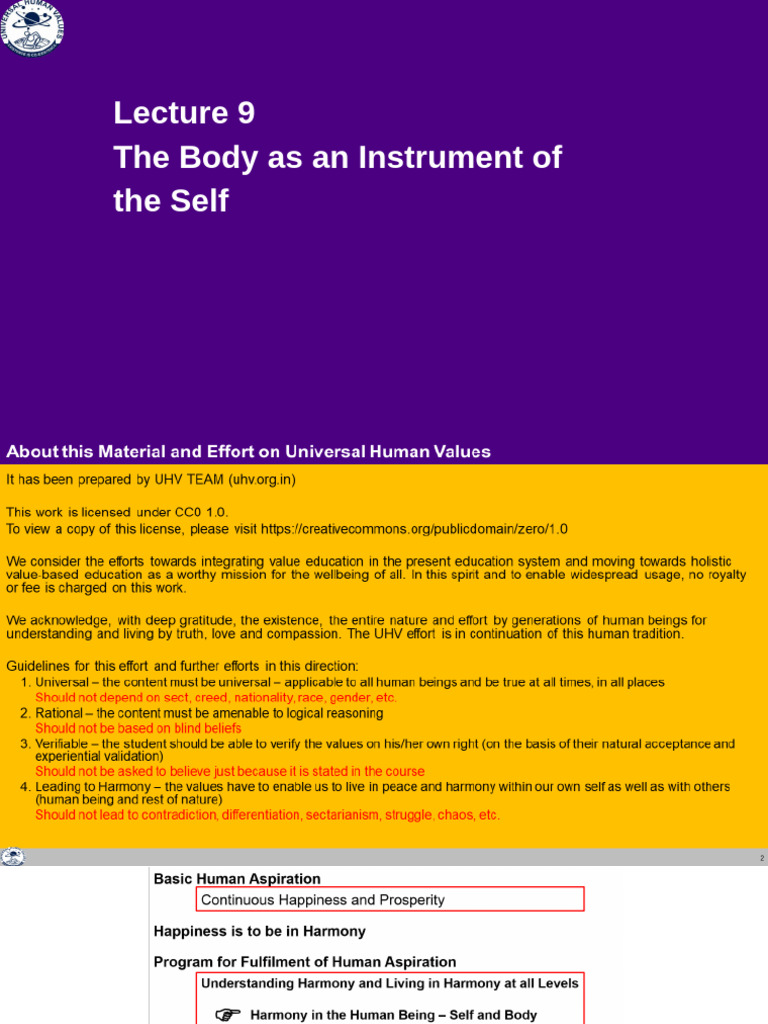 Lecture 9
The Body as an Instrument of the Self

About this Material and Effort on Universal Human Values

It has been prepared by UHV TEAM (uhv.org.in)

This work is licensed under CC0 1.0.
To view a copy of this license, please visit https://creativecommons.org/publicdomain/zero/1.0

We consider the efforts towards integrating value education in the present education system and moving towards holistic value-based education as a worthy mission for the wellbeing of all. In this spirit and to enable widespread usage, no royalty or fee is charged on this work.

We acknowledge, with deep gratitude, the existence, the entire nature and effort by generations of human beings for understanding and living by truth, love and compassion. The UHV effort is in continuation of this human tradition.

Guidelines for this effort and further efforts in this direction:
1. Universal – the content must be universal – applicable to all human beings and be true at all times, in all places
Should not depend on sect, creed, nationality, race, gender, etc.
2. Rational – the content must be amenable to logical reasoning
Should not be based on blind beliefs
3. Verifiable – the student should be able to verify the values on his/her own right (on the basis of their natural acceptance and experiential validation)
Should not be asked to believe just because it is stated in the course
4. Leading to Harmony – the values have to enable us to live in peace and harmony within our own self as well as with others (human being and rest of nature)
Should not lead to contradiction, differentiation, sectarianism, struggle, chaos, etc.

2

Basic Human Aspiration
Continuous Happiness and Prosperity

Happiness is to be in Harmony

Program for Fulfilment of Human Aspiration
Understanding Harmony and Living in Harmony at all Levels
Harmony in the Human Being – Self and Body